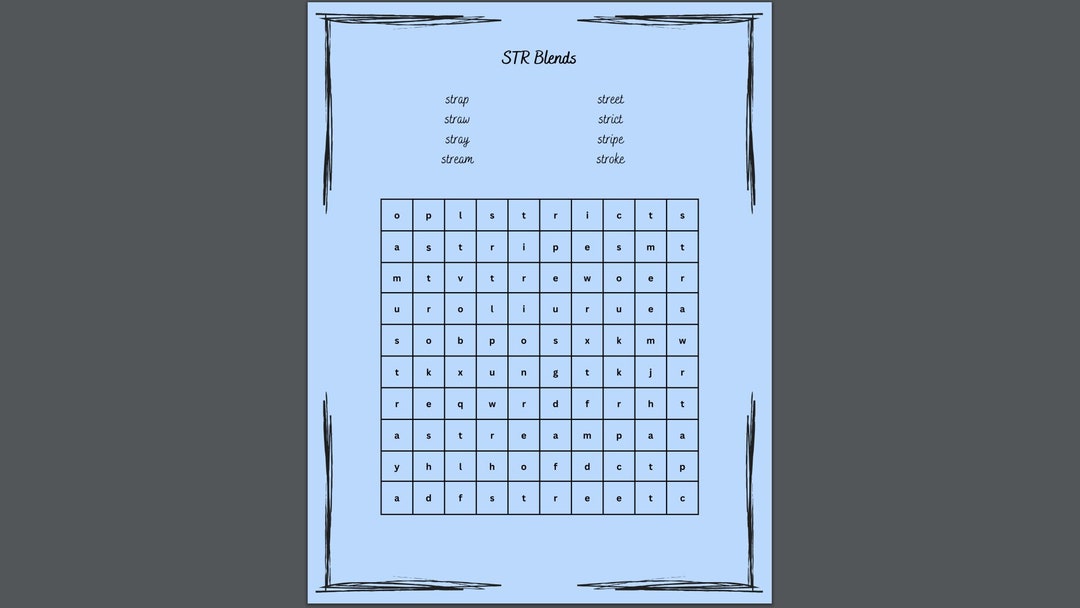 STR Blends

strap
straw
stray
stream

street
strict
stripe
stroke

| o | p | l | s | t | r | i | c | t | s |
|---|---|---|---|---|---|---|---|---|---|
| a | s | t | r | i | p | e | s | m | t |
| m | t | v | t | r | e | w | o | e | r |
| u | r | o | l | i | u | r | u | e | a |
| s | o | b | p | o | s | x | k | m | w |
| t | k | x | u | n | g | t | k | j | r |
| r | e | q | w | r | d | f | r | h | t |
| a | s | t | r | e | a | m | p | a | a |
| y | h | l | h | o | f | d | c | t | p |
| a | d | f | s | t | r | e | e | t | c |